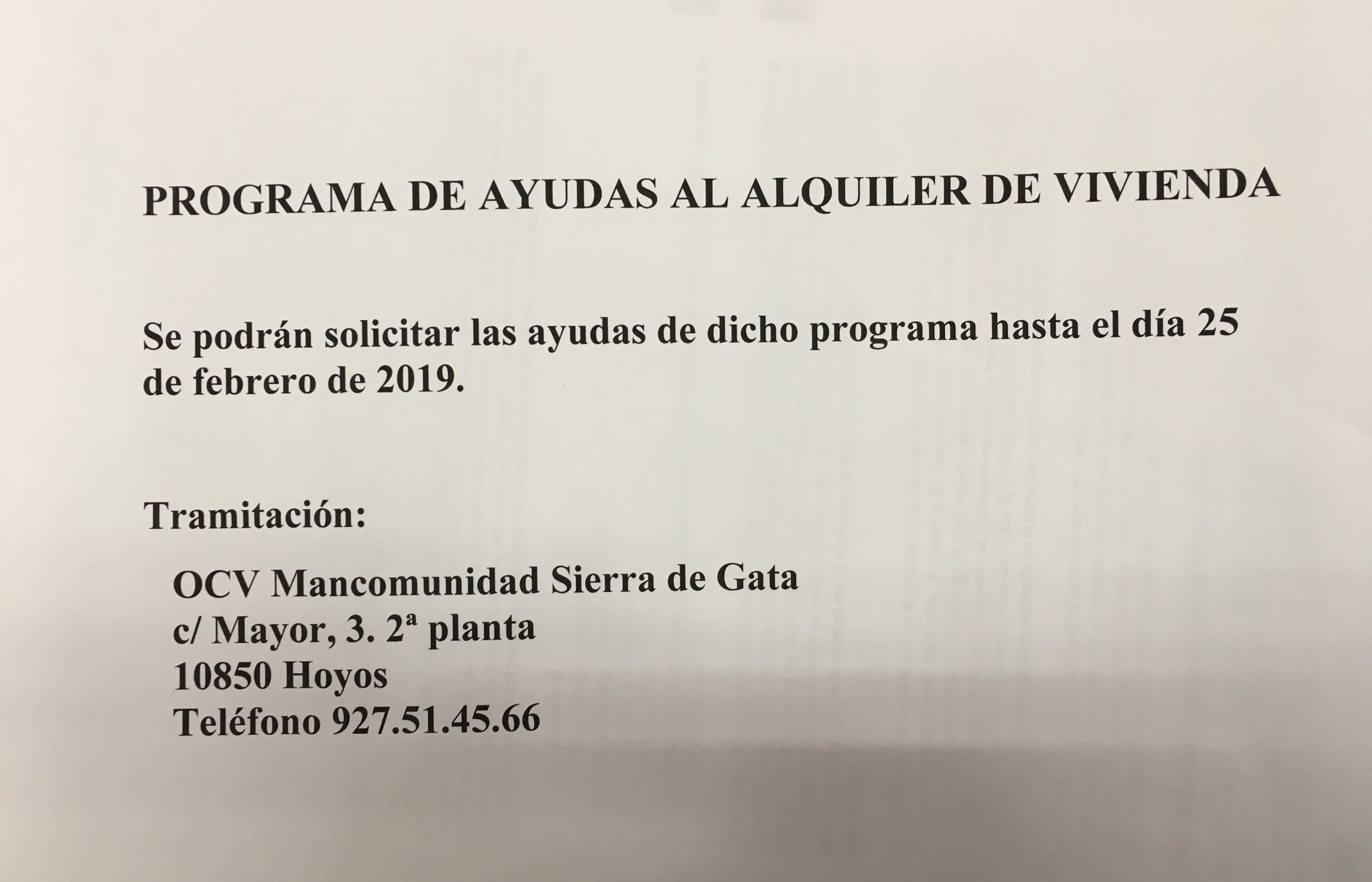 PROGRAMA DE AYUDAS AL ALQUILER DE VIVIENDA

Se podrán solicitar las ayudas de dicho programa hasta el día 25 de febrero de 2019.

Tramitación:

OCV Mancomunidad Sierra de Gata
c/ Mayor, 3. 2ª planta
10850 Hoyos
Teléfono 927.51.45.66